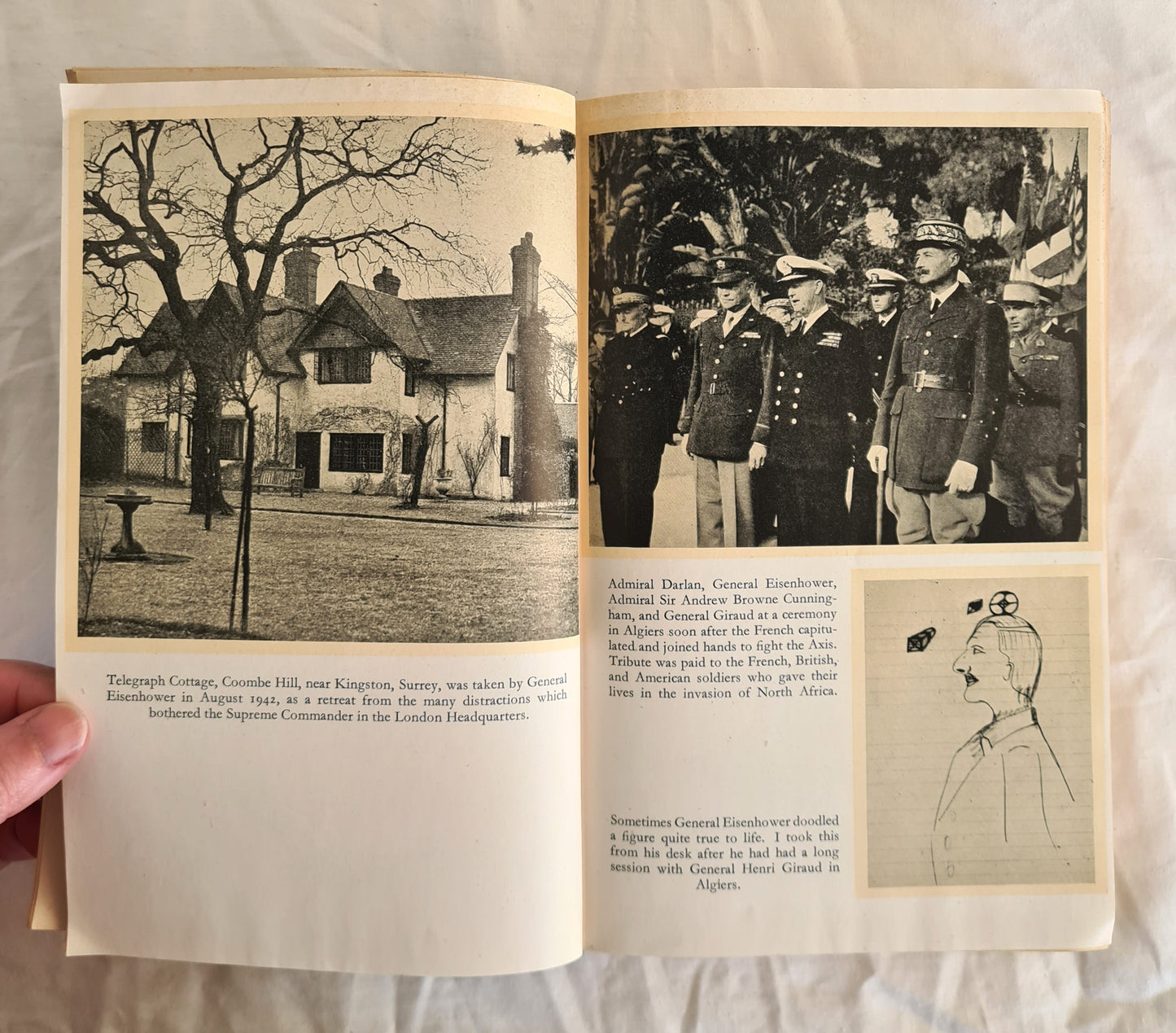 Telegraph Cottage, Coombe Hill, near Kingston, Surrey, was taken by General Eisenhower in August 1942, as a retreat from the many distractions which bothered the Supreme Commander in the London Headquarters.

Admiral Darlan, General Eisenhower, Admiral Sir Andrew Browne Cunningham, and General Giraud at a ceremony in Algiers soon after the French capitulated and joined hands to fight the Axis. Tribute was paid to the French, British, and American soldiers who gave their lives in the invasion of North Africa.

Sometimes General Eisenhower doodled a figure quite true to life. I took this from his desk after he had had a long session with General Henri Giraud in Algiers.